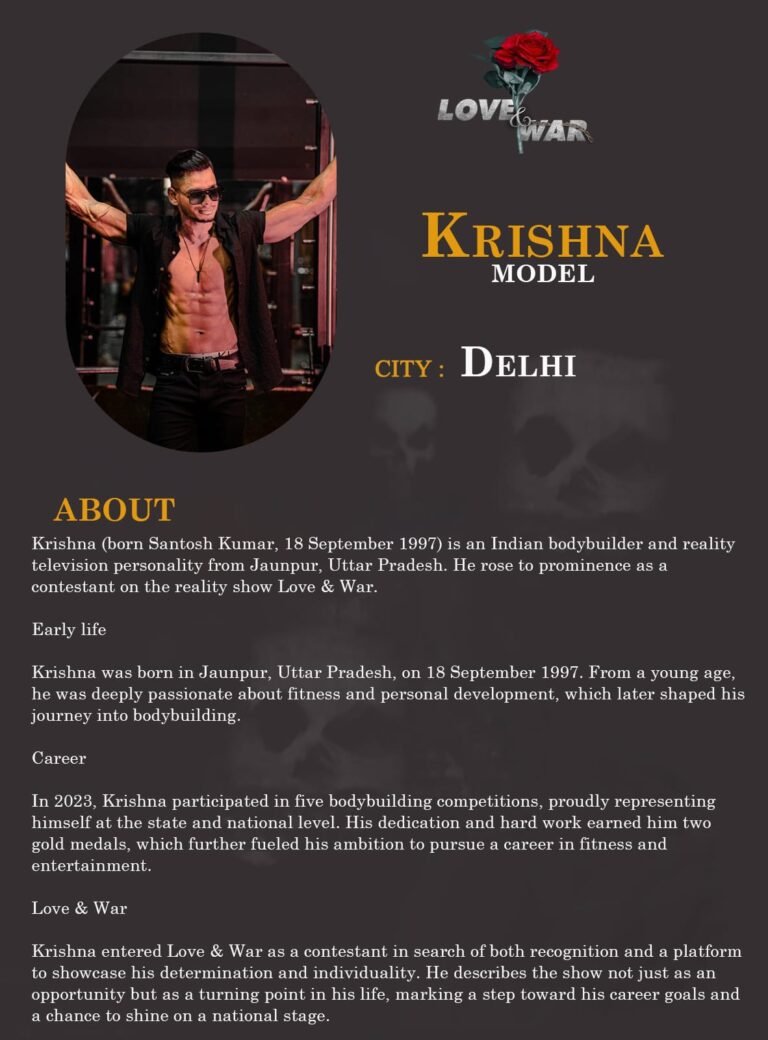 LOVE & WAR

KRISHNA
MODEL

CITY : DELHI

ABOUT

Krishna (born Santosh Kumar, 18 September 1997) is an Indian bodybuilder and reality television personality from Jaunpur, Uttar Pradesh. He rose to prominence as a contestant on the reality show Love & War.

Early life

Krishna was born in Jaunpur, Uttar Pradesh, on 18 September 1997. From a young age, he was deeply passionate about fitness and personal development, which later shaped his journey into bodybuilding.

Career

In 2023, Krishna participated in five bodybuilding competitions, proudly representing himself at the state and national level. His dedication and hard work earned him two gold medals, which further fueled his ambition to pursue a career in fitness and entertainment.

Love & War

Krishna entered Love & War as a contestant in search of both recognition and a platform to showcase his determination and individuality. He describes the show not just as an opportunity but as a turning point in his life, marking a step toward his career goals and a chance to shine on a national stage.